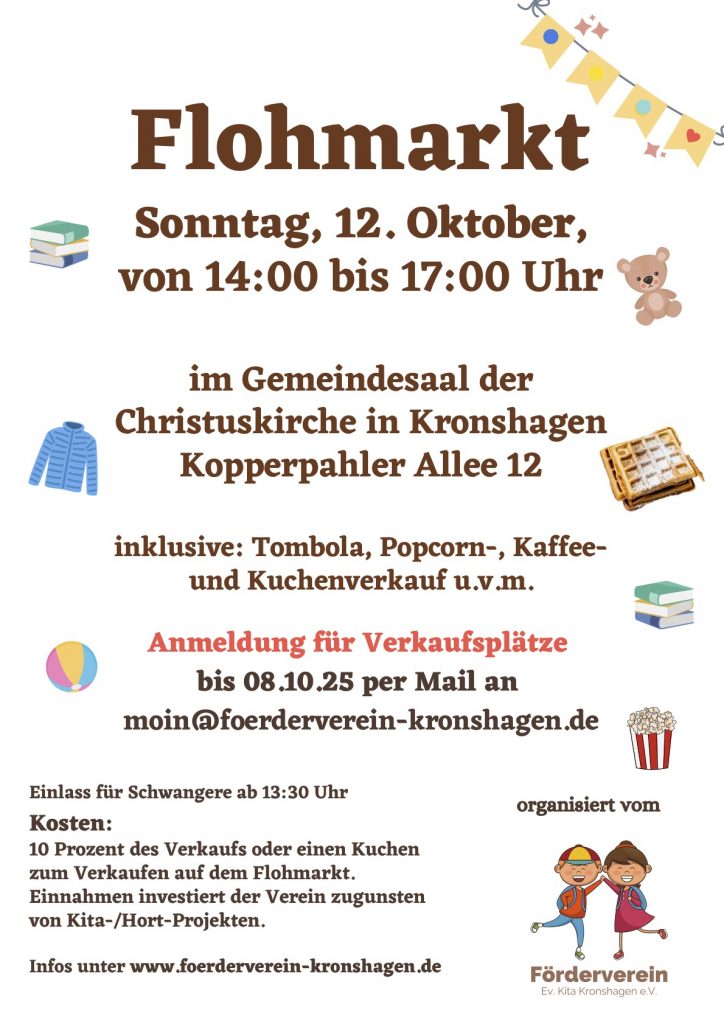 Flohmarkt

Sonntag, 12. Oktober, von 14:00 bis 17:00 Uhr

im Gemeindesaal der Christuskirche in Kronshagen Kopperpahler Allee 12

inklusive: Tombola, Popcorn-, Kaffee- und Kuchenverkauf u.v.m.

Anmeldung für Verkaufsplätze bis 08.10.25 per Mail an moin@foerderverein-kronshagen.de

Einlass für Schwangere ab 13:30 Uhr

Kosten:
10 Prozent des Verkaufs oder einen Kuchen zum Verkaufen auf dem Flohmarkt. Einnahmen investiert der Verein zugunsten von Kita-/Hort-Projekten.

Infos unter www.foerderverein-kronshagen.de

organisiert vom

Förderverein
Ev. Kita Kronshagen e.V.